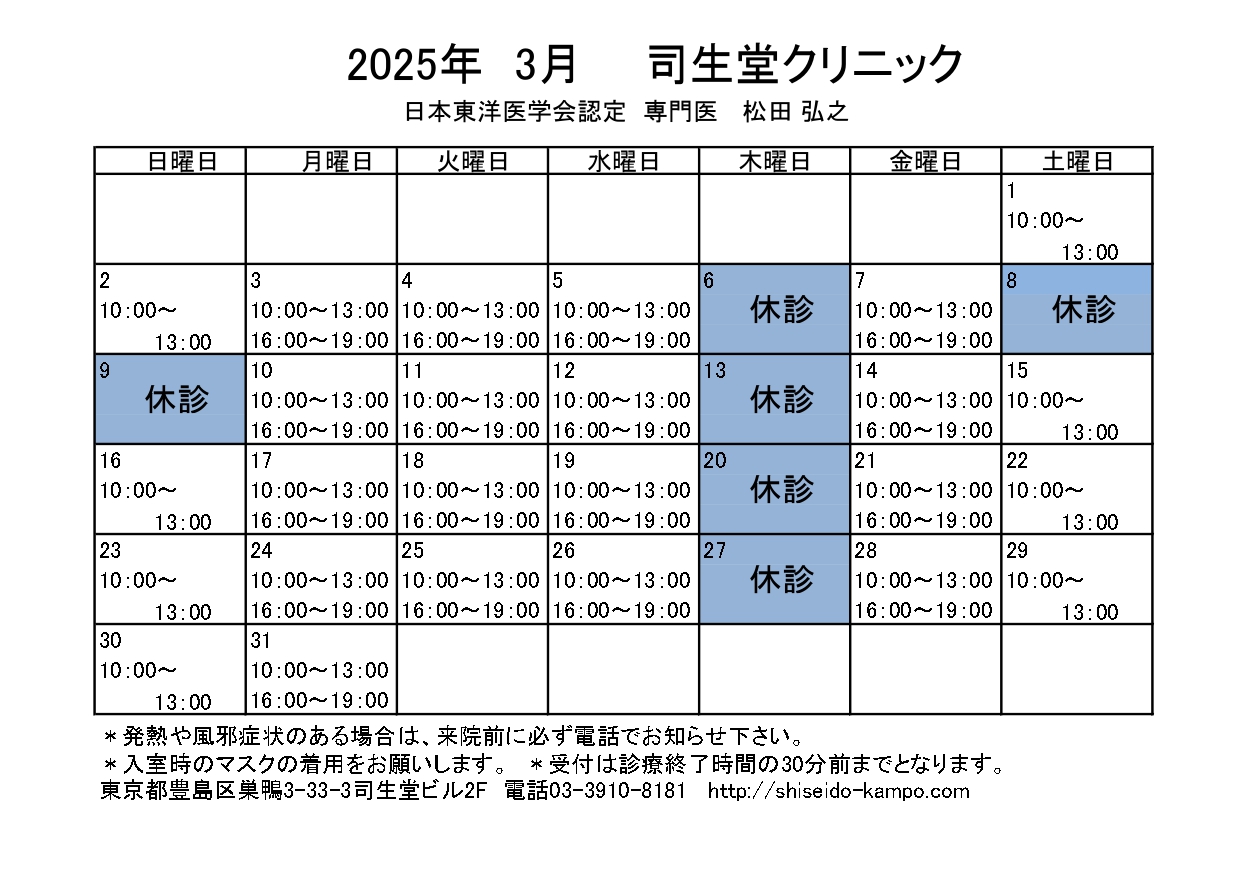 2025年　3月　　司生堂クリニック

日本東洋医学会認定　専門医　松田 弘之

| 日曜日 | 月曜日 | 火曜日 | 水曜日 | 木曜日 | 金曜日 | 土曜日 |
|---|---|---|---|---|---|---|
| | | | | | | 1 10:00～ 13:00 |
| 2 10:00～ 13:00 | 3 10:00～13:00 16:00～19:00 | 4 10:00～13:00 16:00～19:00 | 5 10:00～13:00 16:00～19:00 | 6 休診 | 7 10:00～13:00 16:00～19:00 | 8 休診 |
| 9 休診 | 10 10:00～13:00 16:00～19:00 | 11 10:00～13:00 16:00～19:00 | 12 10:00～13:00 16:00～19:00 | 13 休診 | 14 10:00～13:00 16:00～19:00 | 15 10:00～ 13:00 |
| 16 10:00～ 13:00 | 17 10:00～13:00 16:00～19:00 | 18 10:00～13:00 16:00～19:00 | 19 10:00～13:00 16:00～19:00 | 20 休診 | 21 10:00～13:00 16:00～19:00 | 22 10:00～ 13:00 |
| 23 10:00～ 13:00 | 24 10:00～13:00 16:00～19:00 | 25 10:00～13:00 16:00～19:00 | 26 10:00～13:00 16:00～19:00 | 27 休診 | 28 10:00～13:00 16:00～19:00 | 29 10:00～ 13:00 |
| 30 10:00～ 13:00 | 31 10:00～13:00 16:00～19:00 | | | | | |

＊発熱や風邪症状のある場合は、来院前に必ず電話でお知らせ下さい。
＊入室時のマスクの着用をお願いします。　＊受付は診療終了時間の30分前までとなります。
東京都豊島区巣鴨3-33-3司生堂ビル2F　電話03-3910-8181　http://shiseido-kampo.com